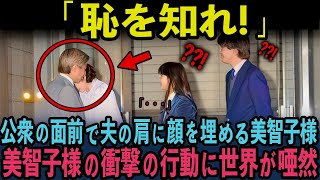 「恥を知れ!」

??!

??!

『・・・』

公衆の面前で夫の肩に顔を埋める美智子様
美智子様の衝撃の行動に世界が唖然